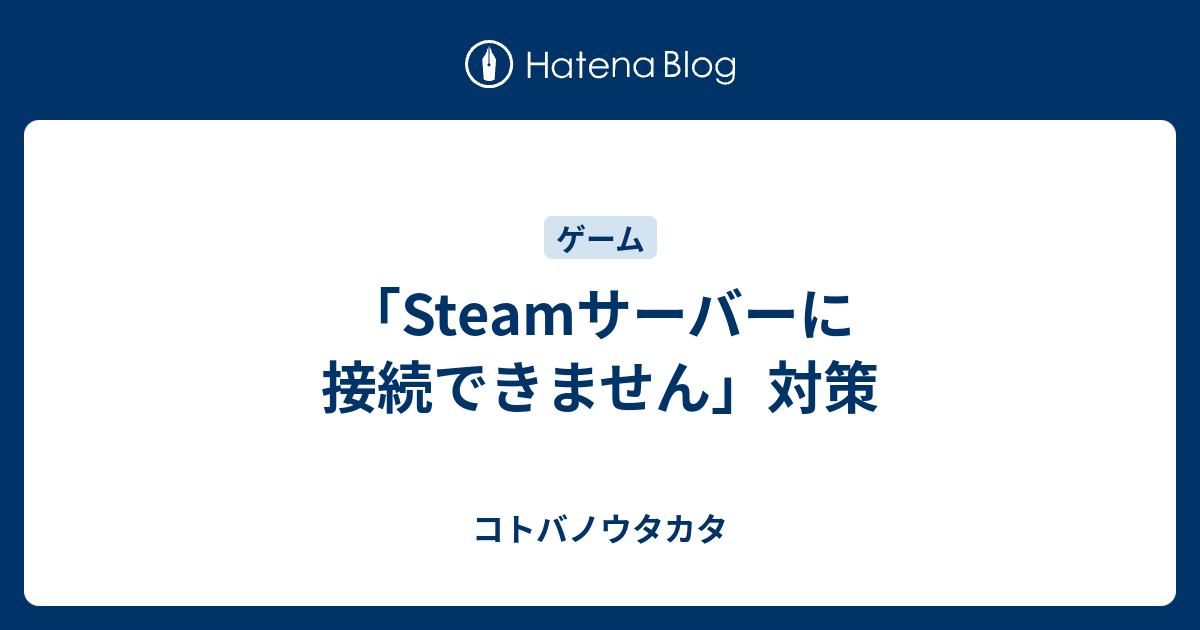 Hatena Blog

ゲーム

「Steamサーバーに接続できません」対策

コトバノウタカタ